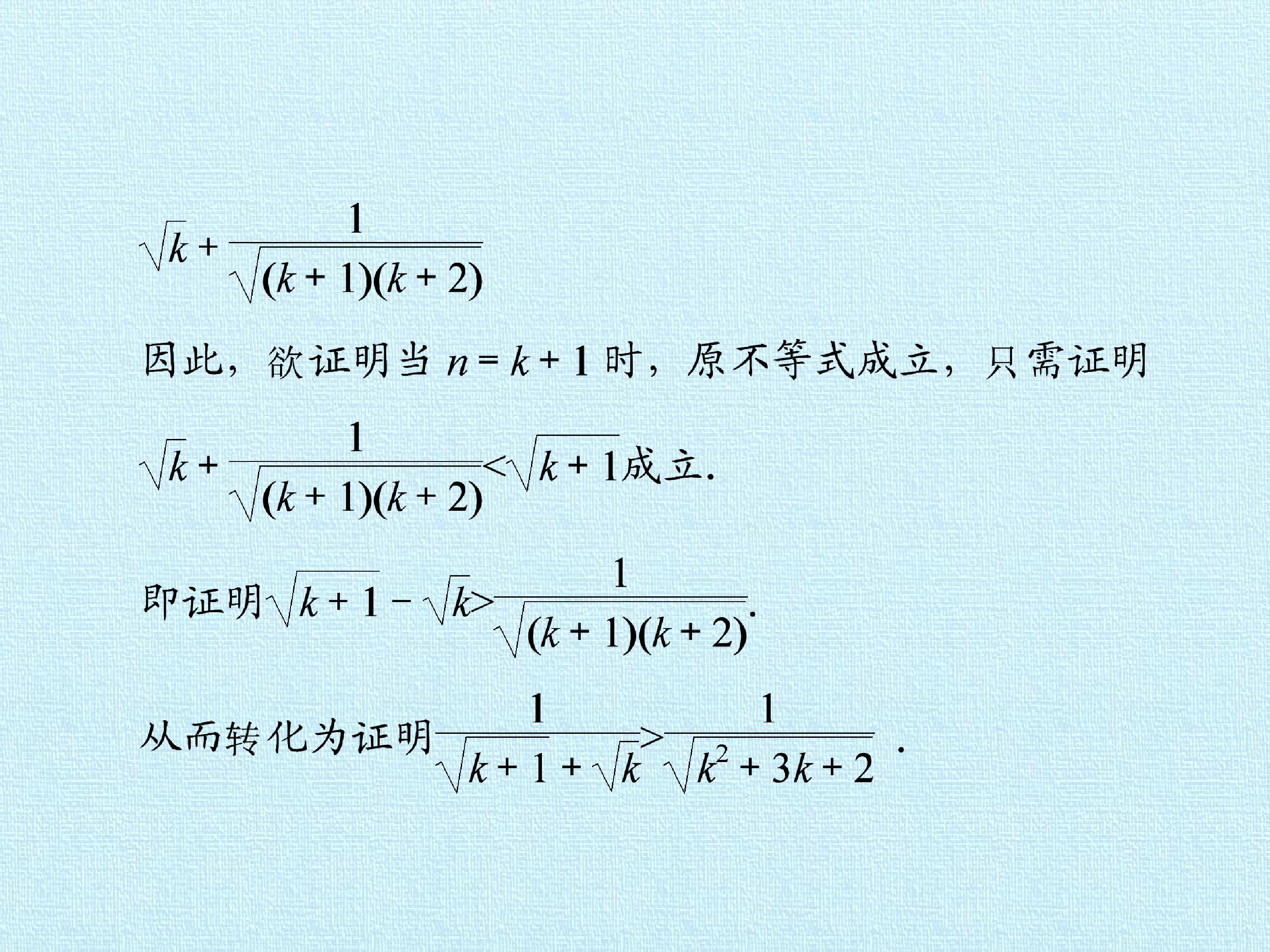 $\sqrt{k}+\frac{1}{\sqrt{(k+1)(k+2)}}$

因此，欲证明当$n=k+1$时，原不等式成立，只需证明

$\sqrt{k}+\frac{1}{\sqrt{(k+1)(k+2)}}<\sqrt{k+1}$成立.

即证明$\sqrt{k+1}-\sqrt{k}>\frac{1}{\sqrt{(k+1)(k+2)}}$.

从而转化为证明$\frac{1}{\sqrt{k+1}+\sqrt{k}}>\frac{1}{\sqrt{k^2+3k+2}}$.